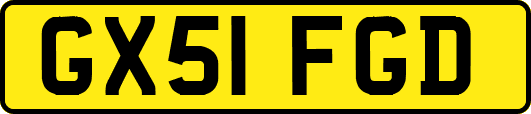 GX51 FGD